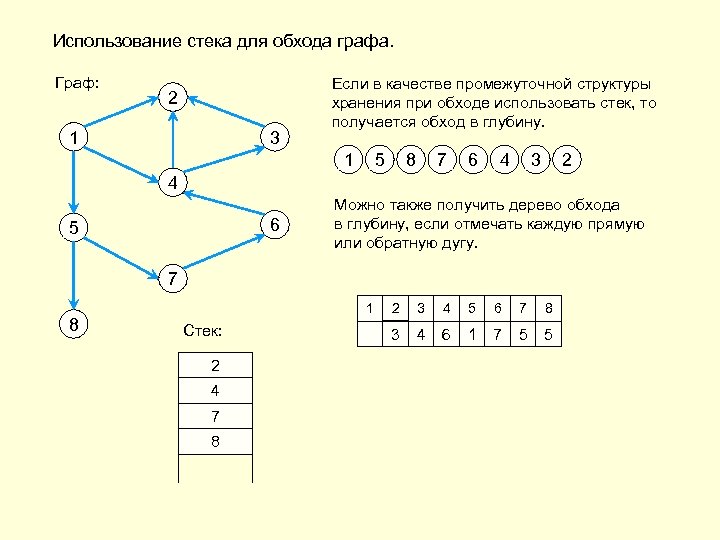 Использование стека для обхода графа.

Граф:

2
1
3
4
5
6
7
8

Если в качестве промежуточной структуры хранения при обходе использовать стек, то получается обход в глубину.

1 5 8 7 6 4 3 2

Можно также получить дерево обхода в глубину, если отмечать каждую прямую или обратную дугу.

| 1 | 2 | 3 | 4 | 5 | 6 | 7 | 8 |
|---|---|---|---|---|---|---|---|
|   | 3 | 4 | 6 | 1 | 7 | 5 | 5 |

Стек:

| 2 |
|---|
| 4 |
| 7 |
| 8 |
|   |